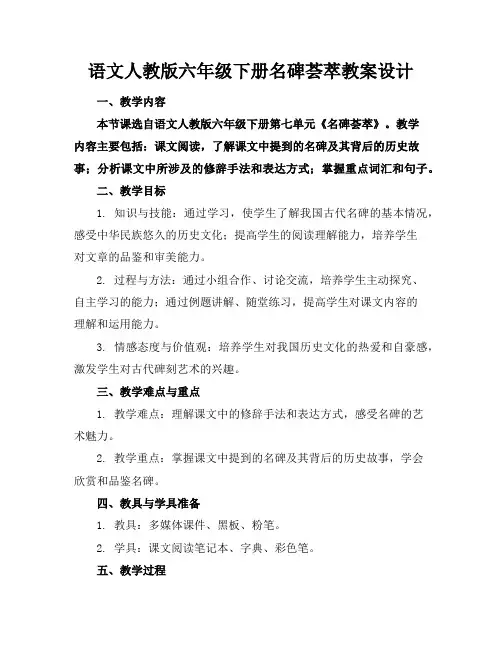 语文人教版六年级下册名碑荟萃教案设计

一、教学内容

本节课选自语文人教版六年级下册第七单元《名碑荟萃》。教学内容主要包括：课文阅读，了解课文中提到的名碑及其背后的历史故事；分析课文中所涉及的修辞手法和表达方式；掌握重点词汇和句子。

二、教学目标

1. 知识与技能：通过学习，使学生了解我国古代名碑的基本情况，感受中华民族悠久的历史文化；提高学生的阅读理解能力，培养学生对文章的品鉴和审美能力。

2. 过程与方法：通过小组合作、讨论交流，培养学生主动探究、自主学习的能力；通过例题讲解、随堂练习，提高学生对课文内容的理解和运用能力。

3. 情感态度与价值观：培养学生对我国历史文化的热爱和自豪感，激发学生对古代碑刻艺术的兴趣。

三、教学难点与重点

1. 教学难点：理解课文中的修辞手法和表达方式，感受名碑的艺术魅力。

2. 教学重点：掌握课文中提到的名碑及其背后的历史故事，学会欣赏和品鉴名碑。

四、教具与学具准备

1. 教具：多媒体课件、黑板、粉笔。

2. 学具：课文阅读笔记本、字典、彩色笔。

五、教学过程